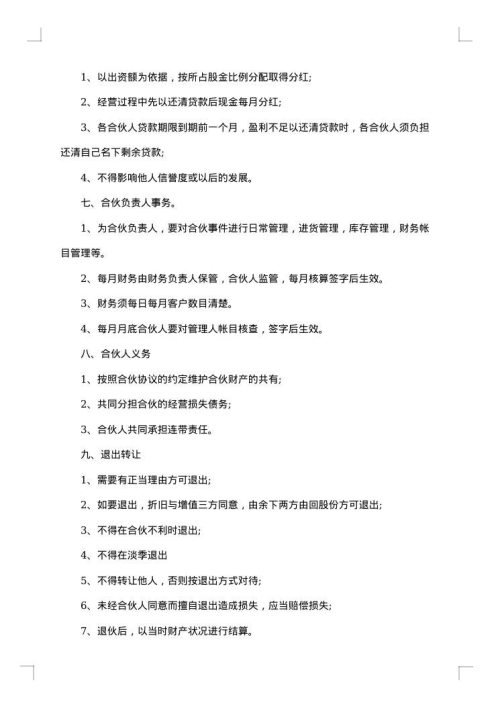 1、以出资额为依据，按所占股金比例分配取得分红;

2、经营过程中先以还清贷款后现金每月分红;

3、各合伙人贷款期限到期前一个月，盈利不足以还清贷款时，各合伙人须负担还清自己名下剩余贷款;

4、不得影响他人信誉度或以后的发展。

七、合伙负责人事务。

1、为合伙负责人，要对合伙事件进行日常管理，进货管理，库存管理，财务帐目管理等。

2、每月财务由财务负责人保管，合伙人监管，每月核算签字后生效。

3、财务须每日每月客户数目清楚。

4、每月月底合伙人要对管理人帐目核查，签字后生效。

八、合伙人义务

1、按照合伙协议的约定维护合伙财产的共有;

2、共同分担合伙的经营损失债务;

3、合伙人共同承担连带责任。

九、退出转让

1、需要有正当理由方可退出;

2、如要退出，折旧与增值三方同意，由余下两方由回股份方可退出;

3、不得在合伙不利时退出;

4、不得在淡季退出

5、不得转让他人，否则按退出方式对待;

6、未经合伙人同意而擅自退出造成损失，应当赔偿损失;

7、退伙后，以当时财产状况进行结算。